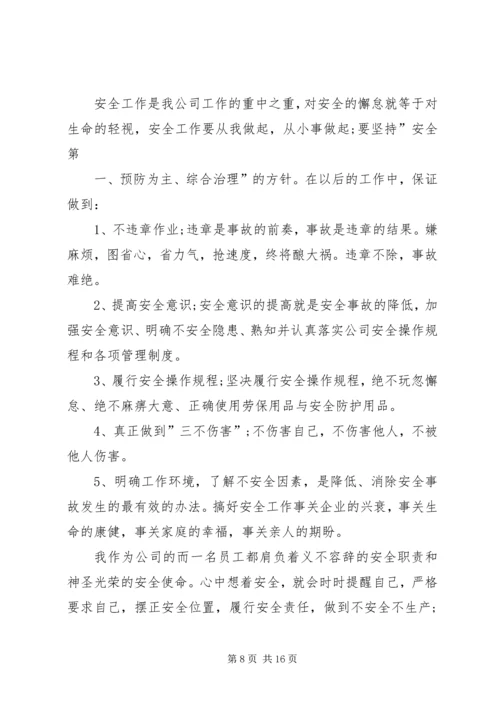 安全工作是我公司工作的重中之重，对安全的懈怠就等于对生命的轻视，安全工作要从我做起，从小事做起；要坚持”安全第

一、预防为主、综合治理”的方针。在以后的工作中，保证做到：

1、不违章作业；违章是事故的前奏，事故是违章的结果。嫌麻烦，图省心，省力气，抢速度，终将酿大祸。违章不除，事故难绝。

2、提高安全意识；安全意识的提高就是安全事故的降低，加强安全意识、明确不安全隐患、熟知并认真落实公司安全操作规程和各项管理制度。

3、履行安全操作规程；坚决履行安全操作规程，绝不玩忽懈怠、绝不麻痹大意、正确使用劳保用品与安全防护用品。

4、真正做到”三不伤害”；不伤害自己，不伤害他人，不被他人伤害。

5、明确工作环境，了解不安全因素，是降低、消除安全事故发生的最有效的办法。搞好安全工作事关企业的兴衰，事关生命的康健，事关家庭的幸福，事关亲人的期盼。

我作为公司的而一名员工都肩负着义不容辞的安全职责和神圣光荣的安全使命。心中想着安全，就会时时提醒自己，严格要求自己，摆正安全位置，履行安全责任，做到不安全不生产；

第 8 页 共 16 页